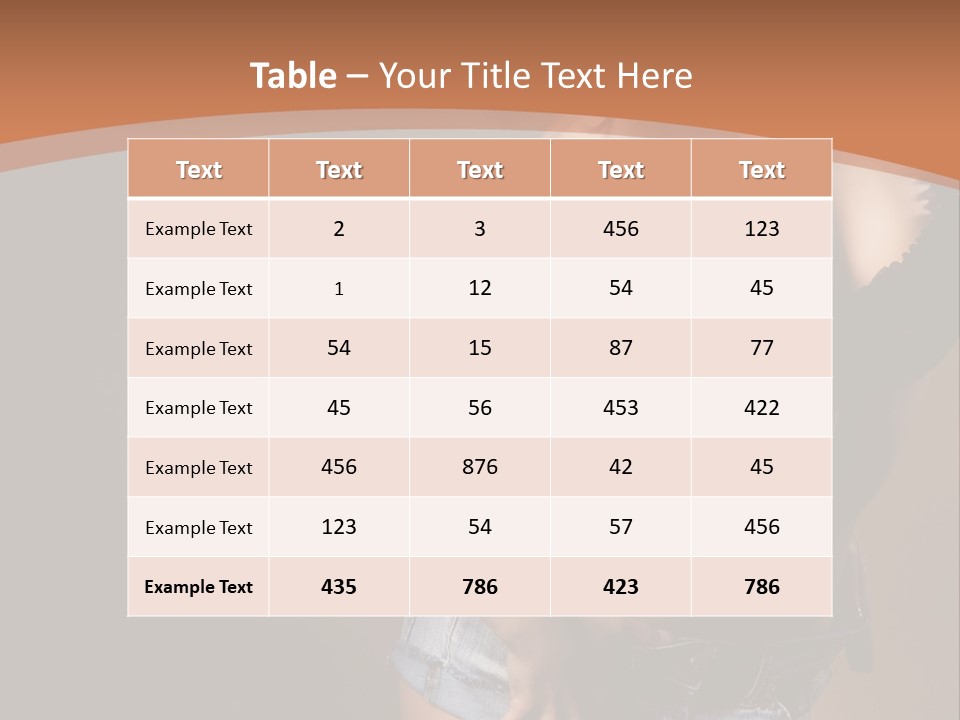 Table – Your Title Text Here

| Text | Text | Text | Text | Text |
|---|---|---|---|---|
| Example Text | 2 | 3 | 456 | 123 |
| Example Text | 1 | 12 | 54 | 45 |
| Example Text | 54 | 15 | 87 | 77 |
| Example Text | 45 | 56 | 453 | 422 |
| Example Text | 456 | 876 | 42 | 45 |
| Example Text | 123 | 54 | 57 | 456 |
| Example Text | 435 | 786 | 423 | 786 |